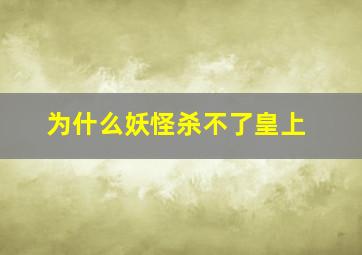 为什么妖怪杀不了皇上